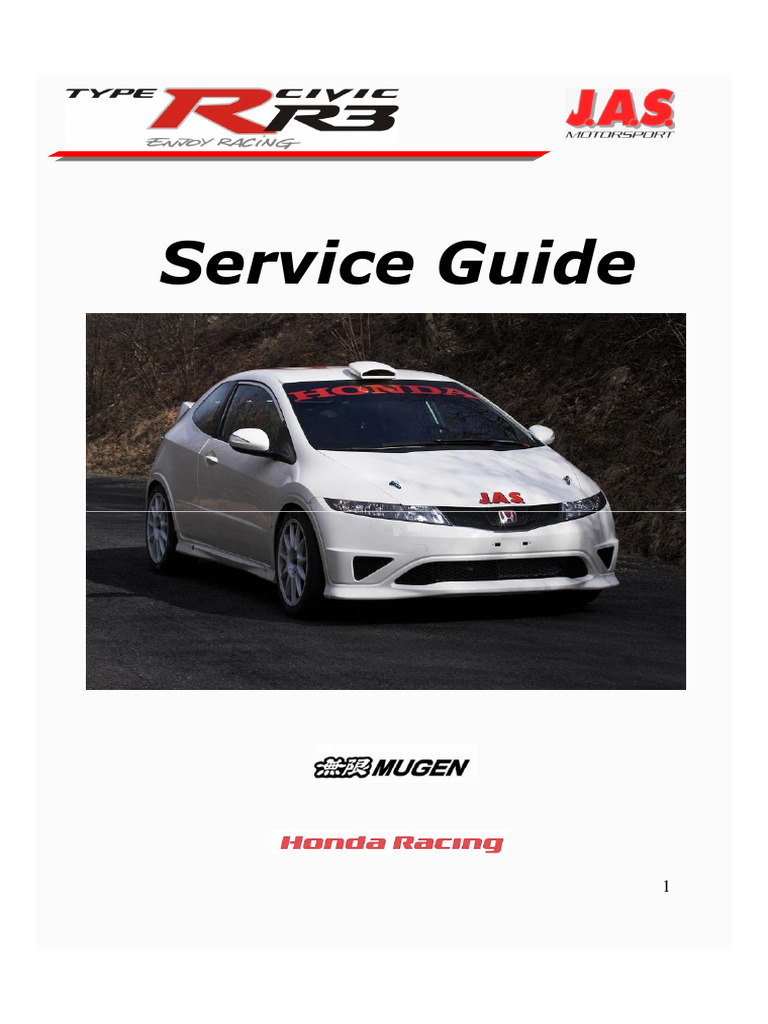 TYPE R CIVIC R3
ENJOY RACING

J.A.S. MOTORSPORT

Service Guide

HONDA

JAS

無限 MUGEN

Honda Racing

1